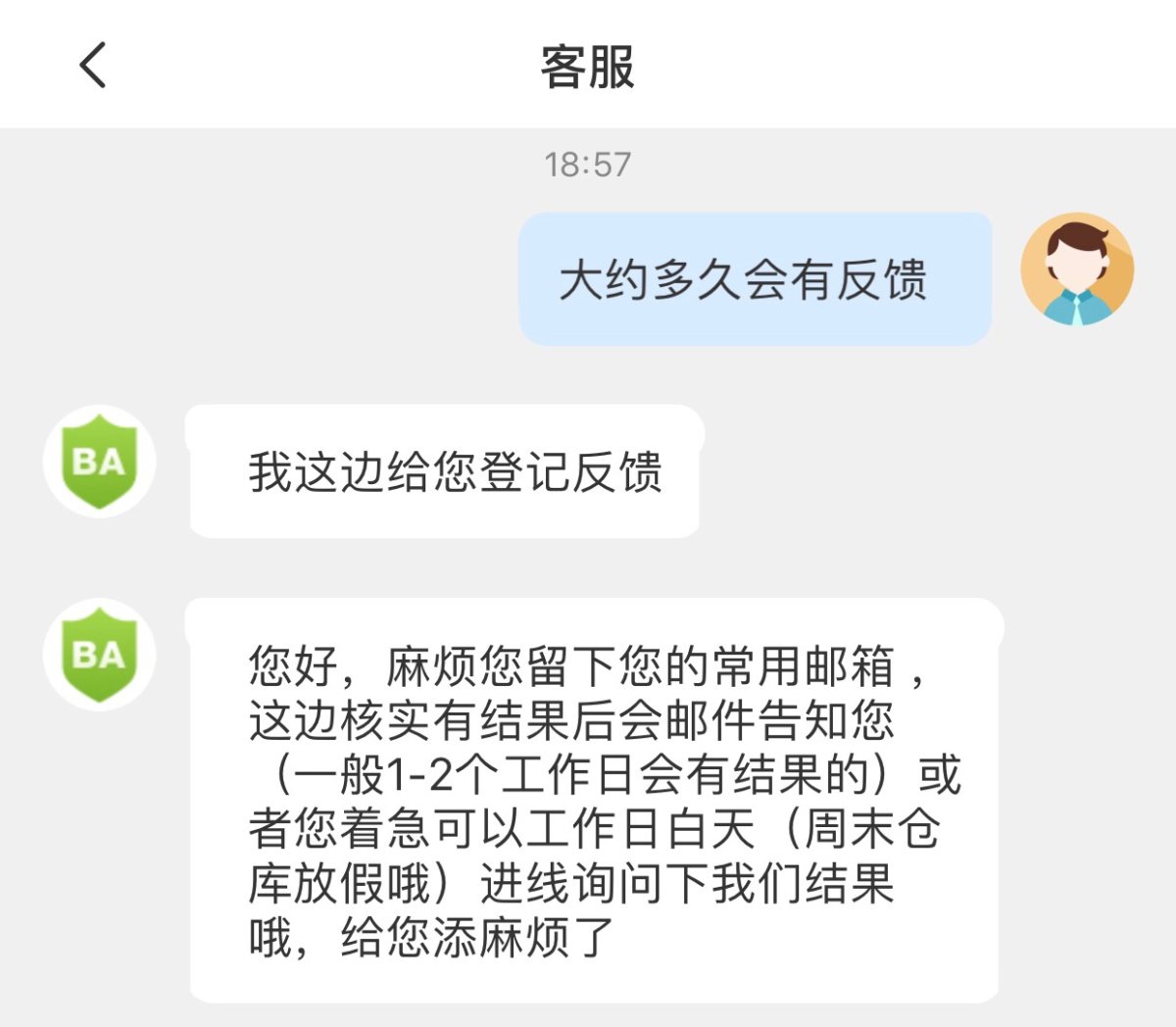 客服

18:57

大约多久会有反馈

BA

我这边给您登记反馈

BA

您好，麻烦您留下您的常用邮箱，这边核实有结果后会邮件告知您（一般1-2个工作日会有结果的）或者您着急可以工作日白天（周末仓库放假哦）进线询问下我们结果哦，给您添麻烦了